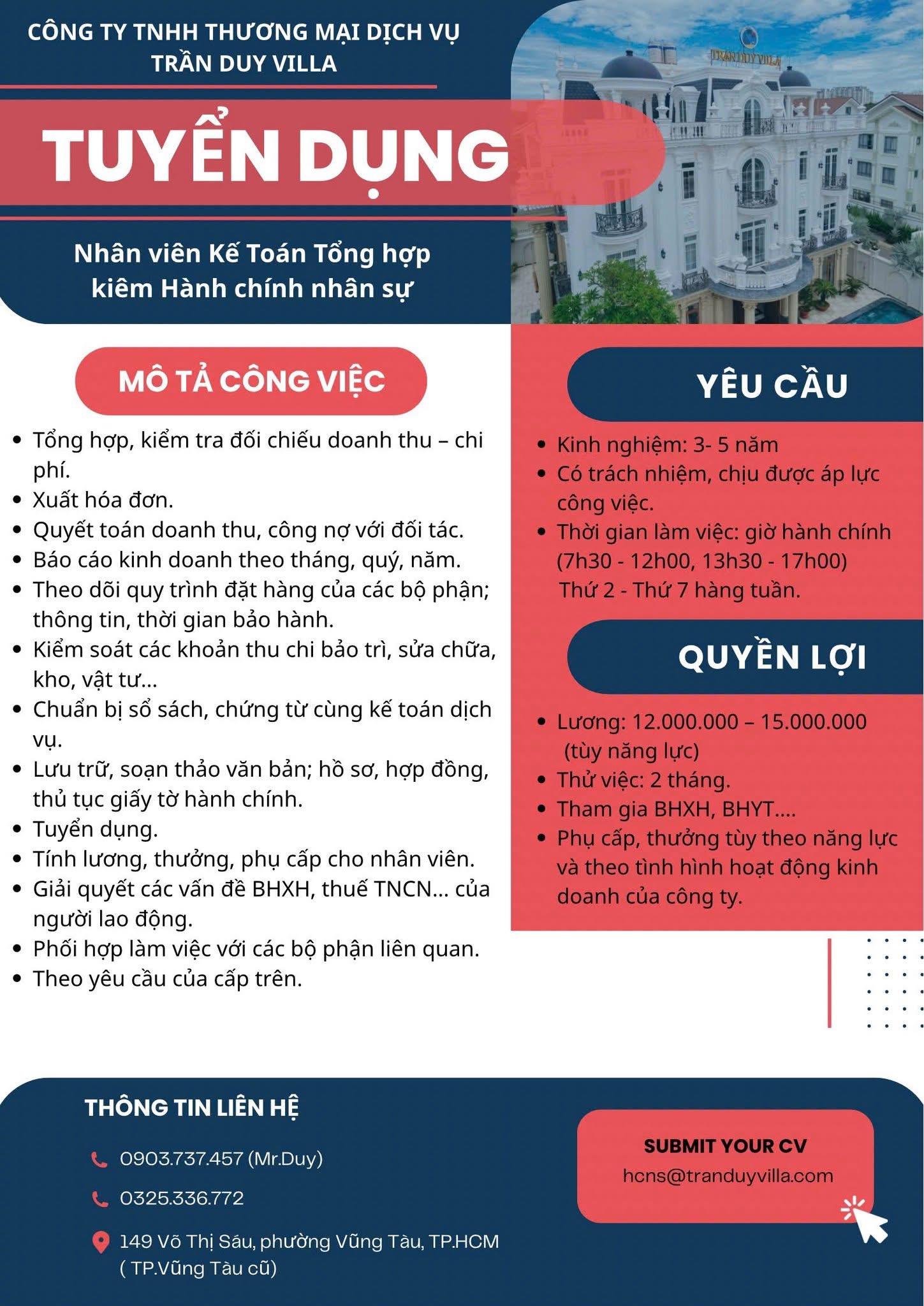 CÔNG TY TNHH THƯƠNG MẠI DỊCH VỤ TRẦN DUY VILLA

TRẦN DUY VILLA

TUYỂN DỤNG

Nhân viên Kế Toán Tổng hợp kiêm Hành chính nhân sự

MÔ TẢ CÔNG VIỆC

- Tổng hợp, kiểm tra đối chiếu doanh thu – chi phí.
- Xuất hóa đơn.
- Quyết toán doanh thu, công nợ với đối tác.
- Báo cáo kinh doanh theo tháng, quý, năm.
- Theo dõi quy trình đặt hàng của các bộ phận; thông tin, thời gian bảo hành.
- Kiểm soát các khoản thu chi bảo trì, sửa chữa, kho, vật tư...
- Chuẩn bị sổ sách, chứng từ cùng kế toán dịch vụ.
- Lưu trữ, soạn thảo văn bản; hồ sơ, hợp đồng, thủ tục giấy tờ hành chính.
- Tuyển dụng.
- Tính lương, thưởng, phụ cấp cho nhân viên.
- Giải quyết các vấn đề BHXH, thuế TNCN... của người lao động.
- Phối hợp làm việc với các bộ phận liên quan.
- Theo yêu cầu của cấp trên.

YÊU CẦU

- Kinh nghiệm: 3- 5 năm
- Có trách nhiệm, chịu được áp lực công việc.
- Thời gian làm việc: giờ hành chính (7h30 - 12h00, 13h30 - 17h00) Thứ 2 - Thứ 7 hàng tuần.

QUYỀN LỢI

- Lương: 12.000.000 – 15.000.000 (tùy năng lực)
- Thử việc: 2 tháng.
- Tham gia BHXH, BHYT....
- Phụ cấp, thưởng tùy theo năng lực và theo tình hình hoạt động kinh doanh của công ty.

THÔNG TIN LIÊN HỆ

0903.737.457 (Mr.Duy)

0325.336.772

149 Võ Thị Sáu, phường Vũng Tàu, TP.HCM ( TP.Vũng Tàu cũ)

SUBMIT YOUR CV

hcns@tranduyvilla.com